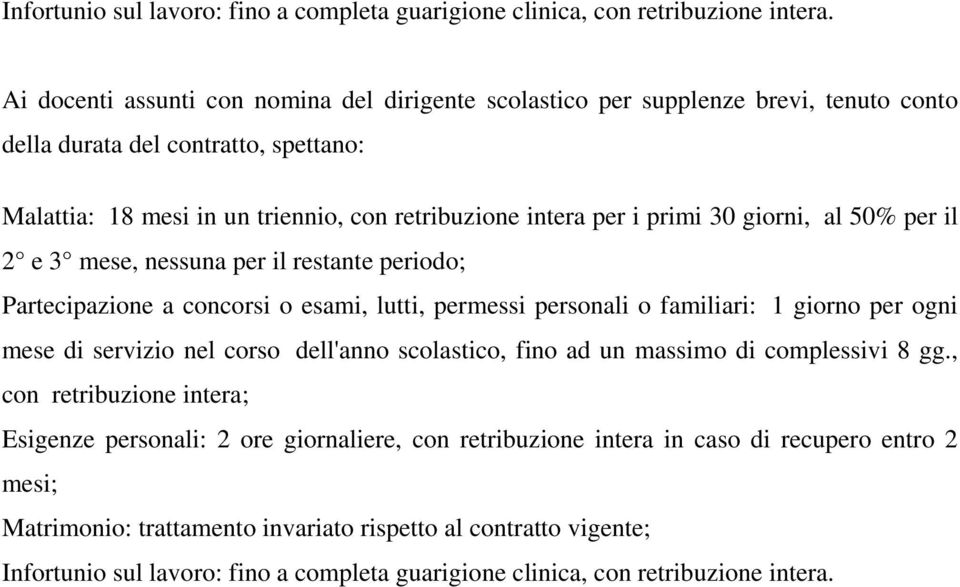 Infortunio sul lavoro: fino a completa guarigione clinica, con retribuzione intera.

Ai docenti assunti con nomina del dirigente scolastico per supplenze brevi, tenuto conto della durata del contratto, spettano:

Malattia: 18 mesi in un triennio, con retribuzione intera per i primi 30 giorni, al 50% per il 2° e 3° mese, nessuna per il restante periodo;

Partecipazione a concorsi o esami, lutti, permessi personali o familiari: 1 giorno per ogni mese di servizio nel corso dell'anno scolastico, fino ad un massimo di complessivi 8 gg., con retribuzione intera;

Esigenze personali: 2 ore giornaliere, con retribuzione intera in caso di recupero entro 2 mesi;

Matrimonio: trattamento invariato rispetto al contratto vigente;

Infortunio sul lavoro: fino a completa guarigione clinica, con retribuzione intera.